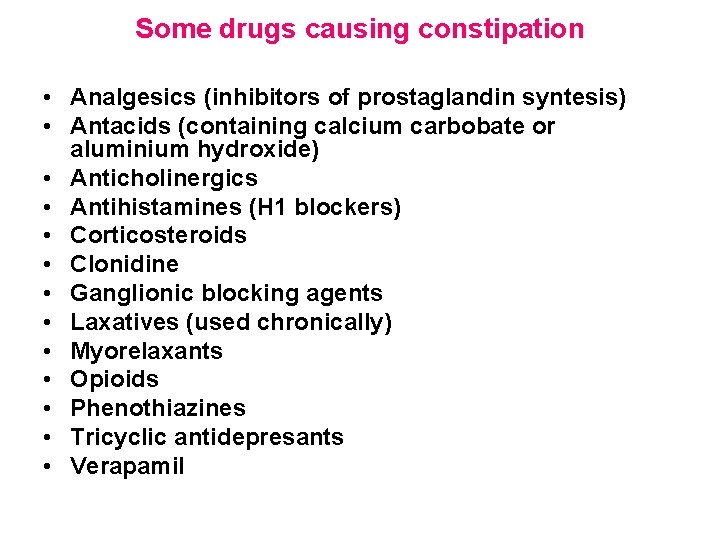 Some drugs causing constipation

• Analgesics (inhibitors of prostaglandin syntesis)
• Antacids (containing calcium carbobate or aluminium hydroxide)
• Anticholinergics
• Antihistamines (H1 blockers)
• Corticosteroids
• Clonidine
• Ganglionic blocking agents
• Laxatives (used chronically)
• Myorelaxants
• Opioids
• Phenothiazines
• Tricyclic antidepresants
• Verapamil